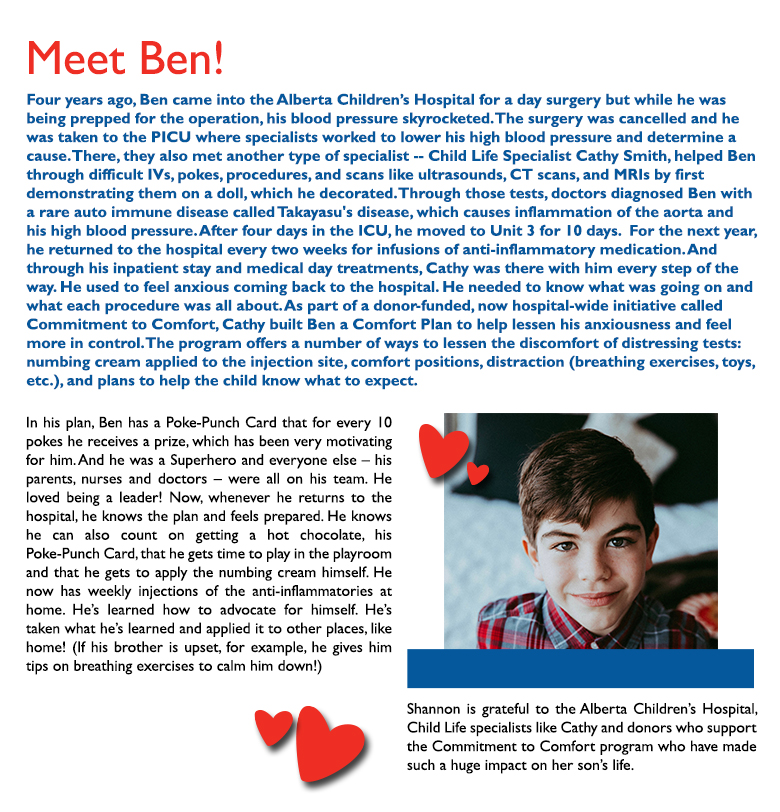 Meet Ben!

Four years ago, Ben came into the Alberta Children's Hospital for a day surgery but while he was being prepped for the operation, his blood pressure skyrocketed. The surgery was cancelled and he was taken to the PICU where specialists worked to lower his high blood pressure and determine a cause. There, they also met another type of specialist -- Child Life Specialist Cathy Smith, helped Ben through difficult IVs, pokes, procedures, and scans like ultrasounds, CT scans, and MRIs by first demonstrating them on a doll, which he decorated. Through those tests, doctors diagnosed Ben with a rare auto immune disease called Takayasu's disease, which causes inflammation of the aorta and his high blood pressure. After four days in the ICU, he moved to Unit 3 for 10 days. For the next year, he returned to the hospital every two weeks for infusions of anti-inflammatory medication. And through his inpatient stay and medical day treatments, Cathy was there with him every step of the way. He used to feel anxious coming back to the hospital. He needed to know what was going on and what each procedure was all about. As part of a donor-funded, now hospital-wide initiative called Commitment to Comfort, Cathy built Ben a Comfort Plan to help lessen his anxiousness and feel more in control. The program offers a number of ways to lessen the discomfort of distressing tests: numbing cream applied to the injection site, comfort positions, distraction (breathing exercises, toys, etc.), and plans to help the child know what to expect.

In his plan, Ben has a Poke-Punch Card that for every 10 pokes he receives a prize, which has been very motivating for him. And he was a Superhero and everyone else – his parents, nurses and doctors – were all on his team. He loved being a leader! Now, whenever he returns to the hospital, he knows the plan and feels prepared. He knows he can also count on getting a hot chocolate, his Poke-Punch Card, that he gets time to play in the playroom and that he gets to apply the numbing cream himself. He now has weekly injections of the anti-inflammatories at home. He's learned how to advocate for himself. He's taken what he's learned and applied it to other places, like home! (If his brother is upset, for example, he gives him tips on breathing exercises to calm him down!)

Shannon is grateful to the Alberta Children's Hospital, Child Life specialists like Cathy and donors who support the Commitment to Comfort program who have made such a huge impact on her son's life.